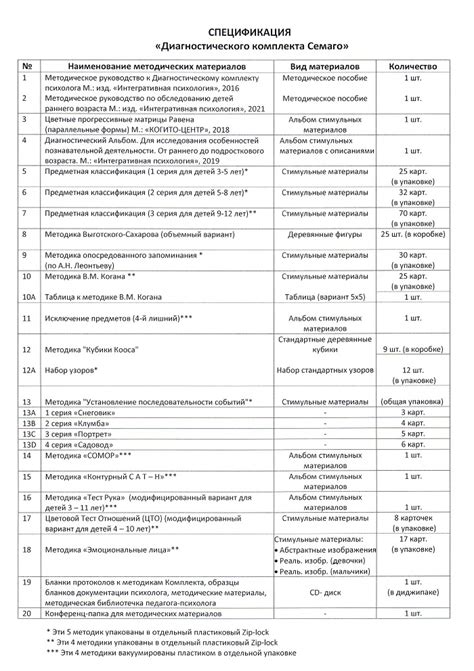 СПЕЦИФИКАЦИЯ
«Диагностического комплекта Семаго»

| № | Наименование методических материалов | Вид материалов | Количество |
|---|---|---|---|
| 1 | Методическое руководство к Диагностическому комплекту психолога М.: изд. «Интегративная психология», 2016 | Методическое пособие | 1 шт. |
| 2 | Методическое руководство по обследованию детей раннего возраста М.: изд. «Интегративная психология», 2021 | Методическое пособие | 1 шт. |
| 3 | Цветные прогрессивные матрицы Равена (параллельные формы) М.: «КОГИТО-ЦЕНТР», 2018 | Альбом стимульных материалов | 1 шт. |
| 4 | Диагностический Альбом. Для исследования особенностей познавательной деятельности. От раннего до подросткового возраста. М.: «Интегративная психология», 2019 | Альбом стимульных материалов с описаниями | 1 шт. |
| 5 | Предметная классификация (1 серия для детей 3-5 лет)* | Стимульные материалы | 25 карт. (в упаковке) |
| 6 | Предметная классификация (2 серия для детей 5-8 лет)* | Стимульные материалы | 32 карт. (в упаковке) |
| 7 | Предметная классификация (3 серия для детей 9-12 лет)** | Стимульные материалы | 70 карт. (в упаковке) |
| 8 | Методика Выготского-Сахарова (объемный вариант) | Деревянные фигуры | 25 шт. (в коробке) |
| 9 | Методика опосредованного запоминания * (по А.Н. Леонтьеву) | Стимульные материалы | 30 карт. (в упаковке) |
| 10 | Методика В.М. Когана ** | Стимульные материалы | 25 карт. (в упаковке) |
| 10А | Таблица к методике В.М. Когана | Таблица (вариант 5х5) | 1 шт. |
| 11 | Исключение предметов (4-й лишний)*** | Альбом стимульных материалов | 1 шт. |
| 12 | Методика "Кубики Кооса" | Стандартные деревянные кубики | 9 шт. (в коробке) |
| 12А | Набор узоров* | Набор стандартных узоров | 12 шт. (в упаковке) |
| 13 | Методика "Установление последовательности событий"* | Стимульные материалы | (общая упаковка) |
| 13А | 1 серия «Снеговик» | - | 3 карт. |
| 13В | 2 серия «Клумба» | - | 4 карт. |
| 13С | 3 серия «Портрет» | - | 5 карт. |
| 13D | 4 серия «Садовод» | - | 6 карт. |
| 14 | Методика «СОМОР»*** | Альбом стимульных материалов | 1 шт. |
| 15 | Методика «Контурный С А Т – Н»*** | Альбом стимульных материалов | 1 шт. |
| 16 | Методика «Тест Рука» (модифицированный вариант для детей 3 – 11 лет)*** | Альбом стимульных материалов | 1 шт. |
| 17 | Цветовой Тест Отношений (ЦТО) (модифицированный вариант для детей 4 – 10 лет)** | Стимульные материалы | 8 карточек (в упаковке) |
| 18 | Методика «Эмоциональные лица»** | Стимульные материалы: • Абстрактные изображения • Реаль. изобр. (девочки) • Реаль. изобр. (мальчики) | 17 карт. (в упаковке) |
| 19 | Бланки протоколов к методикам Комплекта, образцы бланков документации психолога, методические материалы, методическая библиотечка педагога-психолога | CD- диск | 1 шт. (в диджипаке) |
| 20 | Конференц-папка для методических материалов | - | 1 шт. |

* Эти 5 методик упакованы в отдельный пластиковый Zip-lock
** Эти 4 методики упакованы в отдельный пластиковый Zip-lock
*** Эти 4 методики вакуумированы пластиком в отдельной упаковке